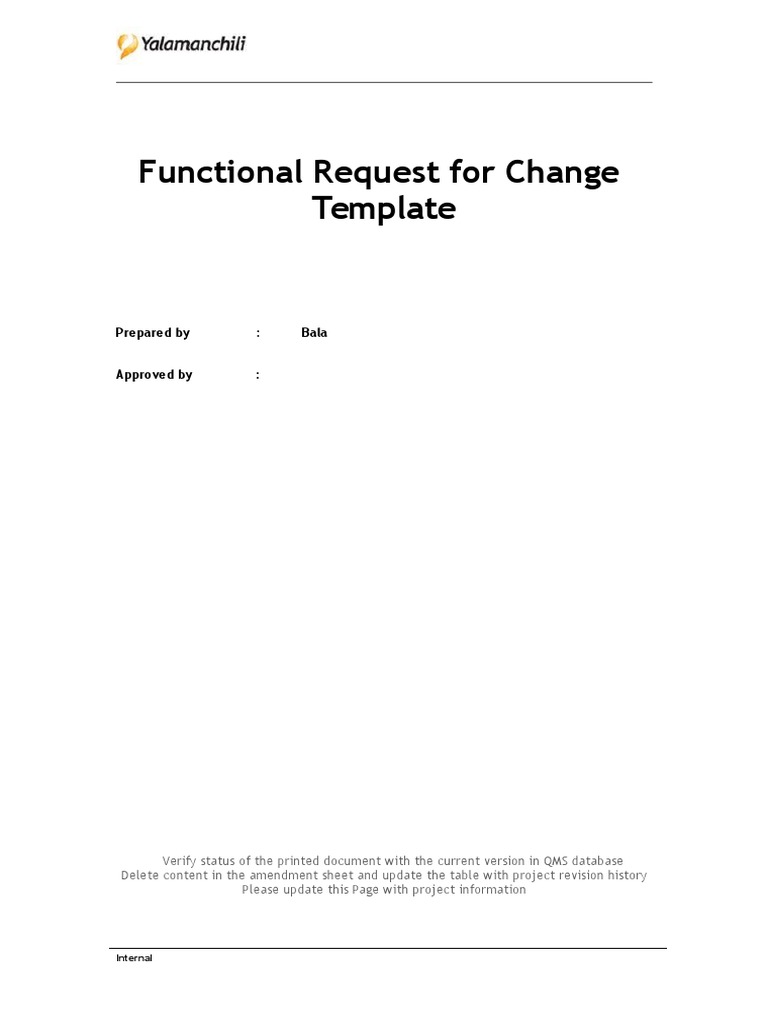 Yalamanchili

Functional Request for Change Template

Prepared by : Bala

Approved by :

Verify status of the printed document with the current version in QMS database
Delete content in the amendment sheet and update the table with project revision history
Please update this Page with project information

Internal